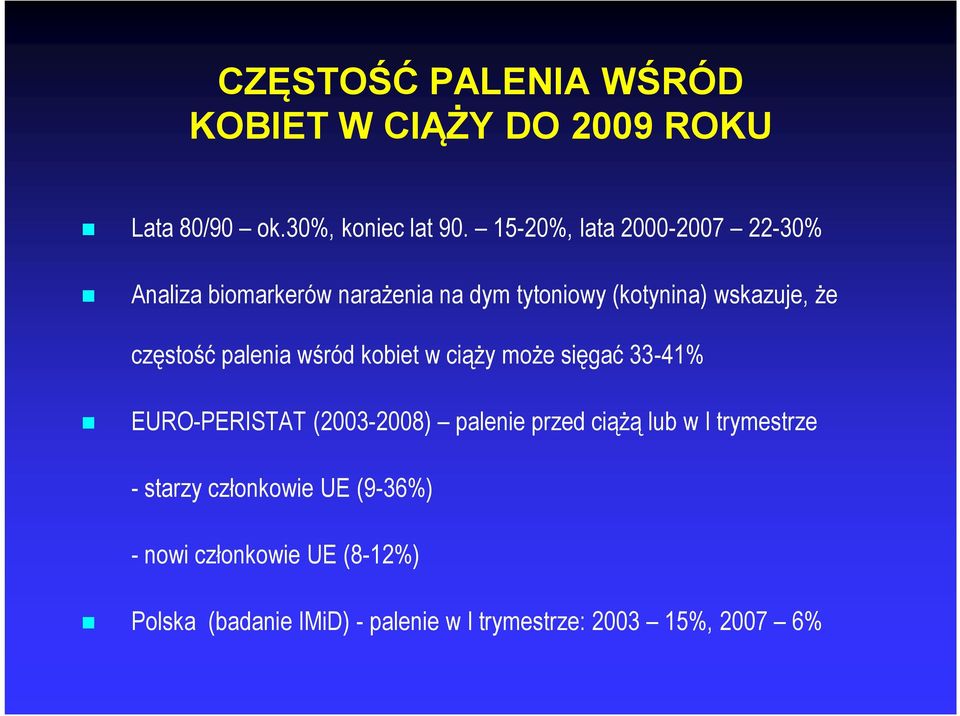 CZĘSTOŚĆ PALENIA WŚRÓD KOBIET W CIĄŻY DO 2009 ROKU

Lata 80/90 – ok.30%, koniec lat 90. – 15-20%, lata 2000-2007 – 22-30%

Analiza biomarkerów narażenia na dym tytoniowy (kotynina) wskazuje, że częstość palenia wśród kobiet w ciąży może sięgać 33-41%

EURO-PERISTAT (2003-2008) – palenie przed ciążą lub w I trymestrze

- starzy członkowie UE (9-36%)

- nowi członkowie UE (8-12%)

Polska (badanie IMiD) - palenie w I trymestrze: 2003 – 15%, 2007 – 6%